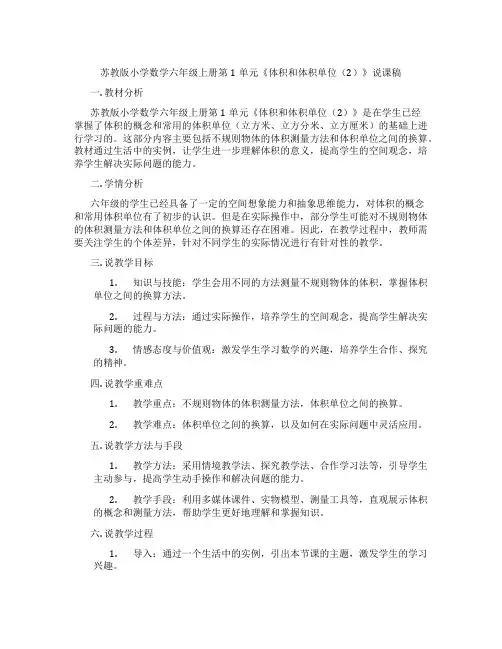 苏教版小学数学六年级上册第 1 单元《体积和体积单位（2）》说课稿

一. 教材分析

苏教版小学数学六年级上册第 1 单元《体积和体积单位（2）》是在学生已经掌握了体积的概念和常用的体积单位（立方米、立方分米、立方厘米）的基础上进行学习的。这部分内容主要包括不规则物体的体积测量方法和体积单位之间的换算。教材通过生活中的实例，让学生进一步理解体积的意义，提高学生的空间观念，培养学生解决实际问题的能力。

二. 学情分析

六年级的学生已经具备了一定的空间想象能力和抽象思维能力，对体积的概念和常用体积单位有了初步的认识。但是在实际操作中，部分学生可能对不规则物体的体积测量方法和体积单位之间的换算还存在困难。因此，在教学过程中，教师需要关注学生的个体差异，针对不同学生的实际情况进行有针对性的教学。

三. 说教学目标

1. 知识与技能：学生会用不同的方法测量不规则物体的体积，掌握体积单位之间的换算方法。

2. 过程与方法：通过实际操作，培养学生的空间观念，提高学生解决实际问题的能力。

3. 情感态度与价值观：激发学生学习数学的兴趣，培养学生合作、探究的精神。

四. 说教学重难点

1. 教学重点：不规则物体的体积测量方法，体积单位之间的换算。

2. 教学难点：体积单位之间的换算，以及如何在实际问题中灵活应用。

五. 说教学方法与手段

1. 教学方法：采用情境教学法、探究教学法、合作学习法等，引导学生主动参与，提高学生动手操作和解决问题的能力。

2. 教学手段：利用多媒体课件、实物模型、测量工具等，直观展示体积的概念和测量方法，帮助学生更好地理解和掌握知识。

六. 说教学过程

1. 导入：通过一个生活中的实例，引出本节课的主题，激发学生的学习兴趣。